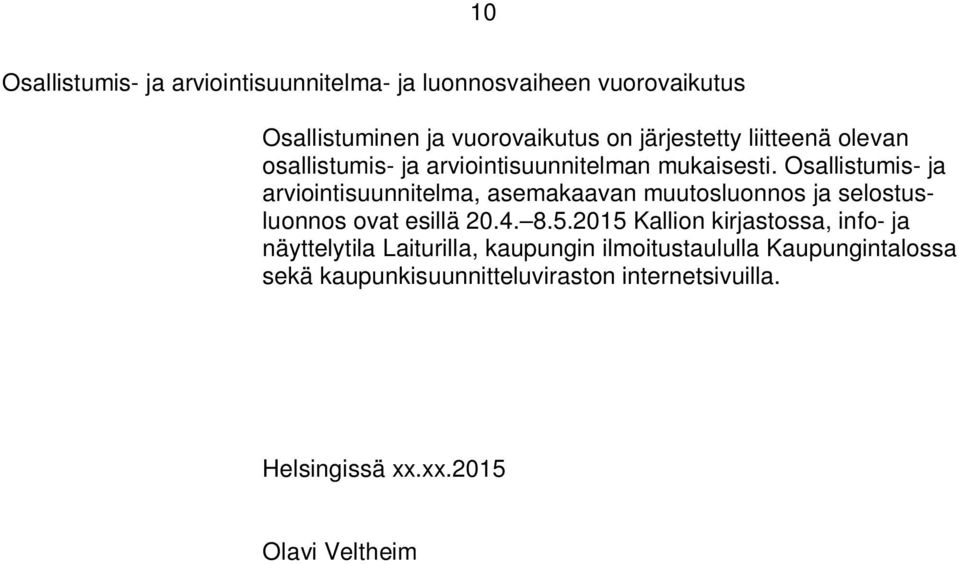 10

Osallistumis- ja arviointisuunnitelma- ja luonnosvaiheen vuorovaikutus

Osallistuminen ja vuorovaikutus on järjestetty liitteenä olevan osallistumis- ja arviointisuunnitelman mukaisesti. Osallistumis- ja arviointisuunnitelma, asemakaavan muutosluonnos ja selostusluonnos ovat esillä 20.4.–8.5.2015 Kallion kirjastossa, info- ja näyttelytila Laiturilla, kaupungin ilmoitustaululla Kaupungintalossa sekä kaupunkisuunnitteluviraston internetsivuilla.

Helsingissä xx.xx.2015

Olavi Veltheim